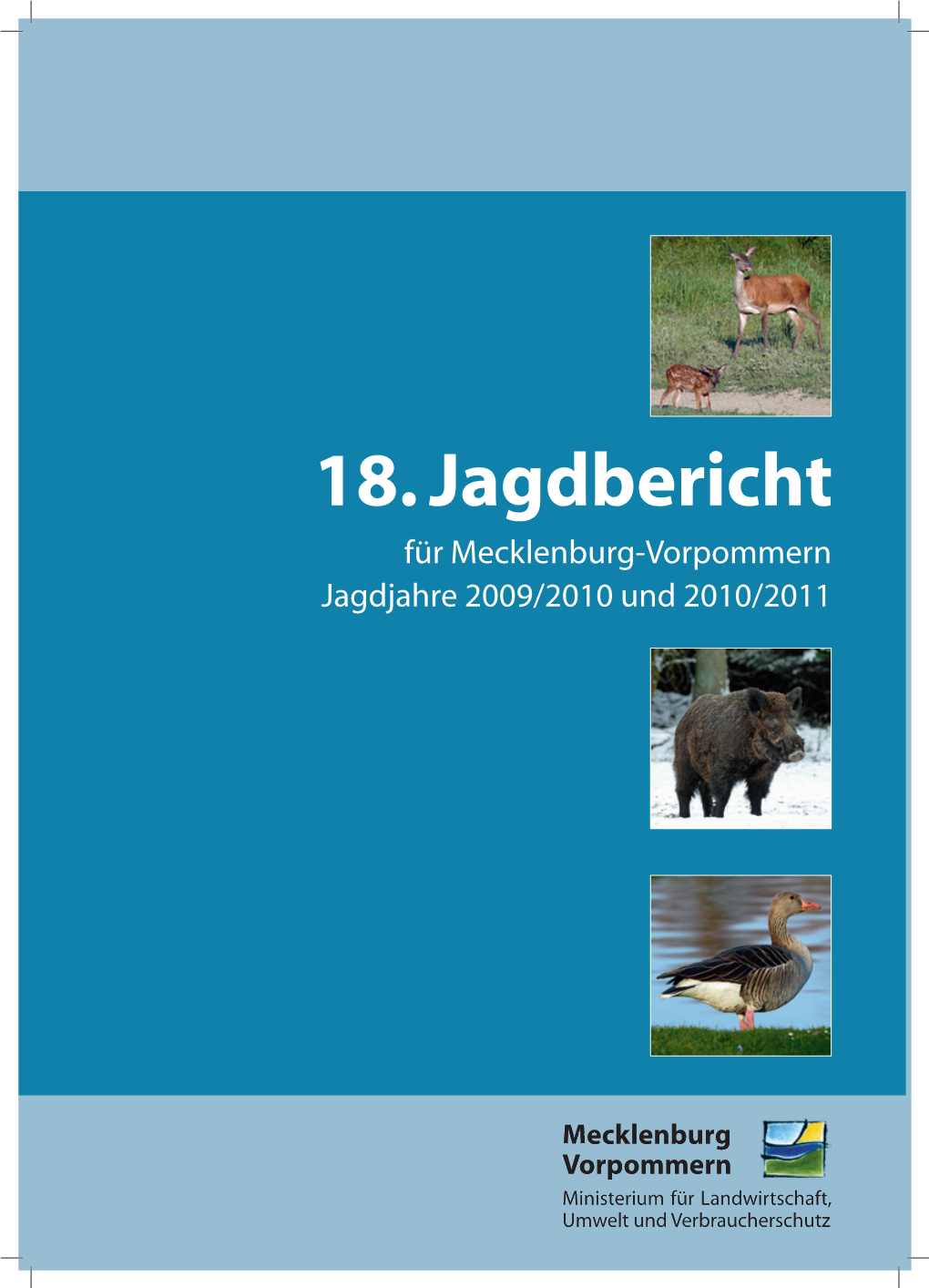 18. Jagdbericht

für Mecklenburg-Vorpommern
Jagdjahre 2009/2010 und 2010/2011

Mecklenburg
Vorpommern

Ministerium für Landwirtschaft, Umwelt und Verbraucherschutz